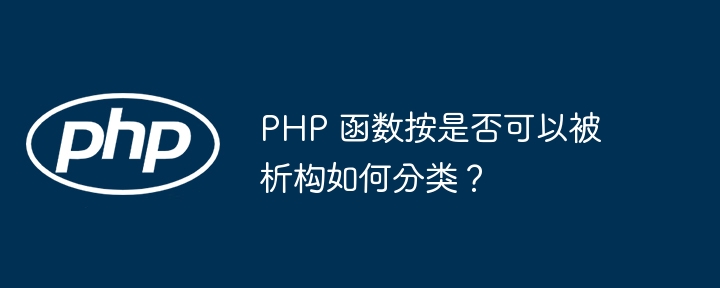 php

PHP 函数按是否可以被析构如何分类？